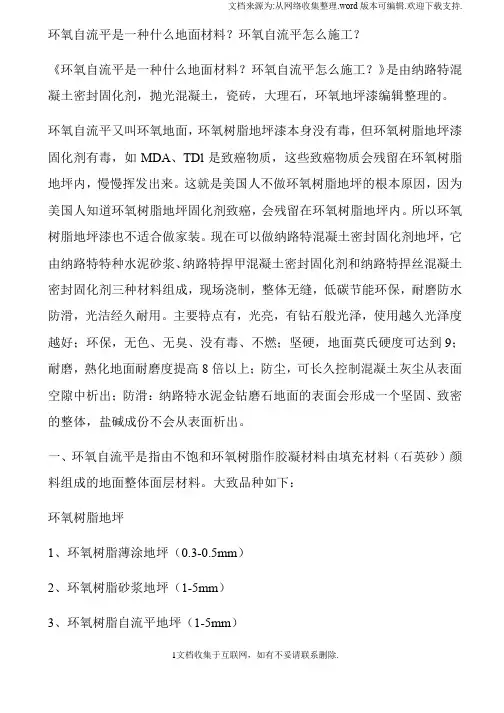 文档来源为:从网络收集整理.word 版本可编辑.欢迎下载支持.

环氧自流平是一种什么地面材料？环氧自流平怎么施工？

《环氧自流平是一种什么地面材料？环氧自流平怎么施工？》是由纳路特混凝土密封固化剂，抛光混凝土，瓷砖，大理石，环氧地坪漆编辑整理的。

环氧自流平又叫环氧地面，环氧树脂地坪漆本身没有毒，但环氧树脂地坪漆固化剂有毒，如 MDA、TDI 是致癌物质，这些致癌物质会残留在环氧树脂地坪内，慢慢挥发出来。这就是美国人不做环氧树脂地坪的根本原因，因为美国人知道环氧树脂地坪固化剂致癌，会残留在环氧树脂地坪内。所以环氧树脂地坪漆也不适合做家装。现在可以做纳路特混凝土密封固化剂地坪，它由纳路特特种水泥砂浆、纳路特捍甲混凝土密封固化剂和纳路特捍丝混凝土密封固化剂三种材料组成，现场浇制，整体无缝，低碳节能环保，耐磨防水防滑，光洁经久耐用。主要特点有，光亮，有钻石般光泽，使用越久光泽度越好；环保，无色、无臭、没有毒、不燃；坚硬，地面莫氏硬度可达到 9；耐磨，熟化地面耐磨度提高 8 倍以上；防尘，可长久控制混凝土灰尘从表面空隙中析出；防滑：纳路特水泥金钻磨石地面的表面会形成一个坚固、致密的整体，盐碱成份不会从表面析出。

一、环氧自流平是指由不饱和环氧树脂作胶凝材料由填充材料（石英砂）颜料组成的地面整体面层材料。大致品种如下：

环氧树脂地坪

1、环氧树脂薄涂地坪（0.3-0.5mm）

2、环氧树脂砂浆地坪（1-5mm）

3、环氧树脂自流平地坪（1-5mm）

1文档收集于互联网，如有不妥请联系删除.